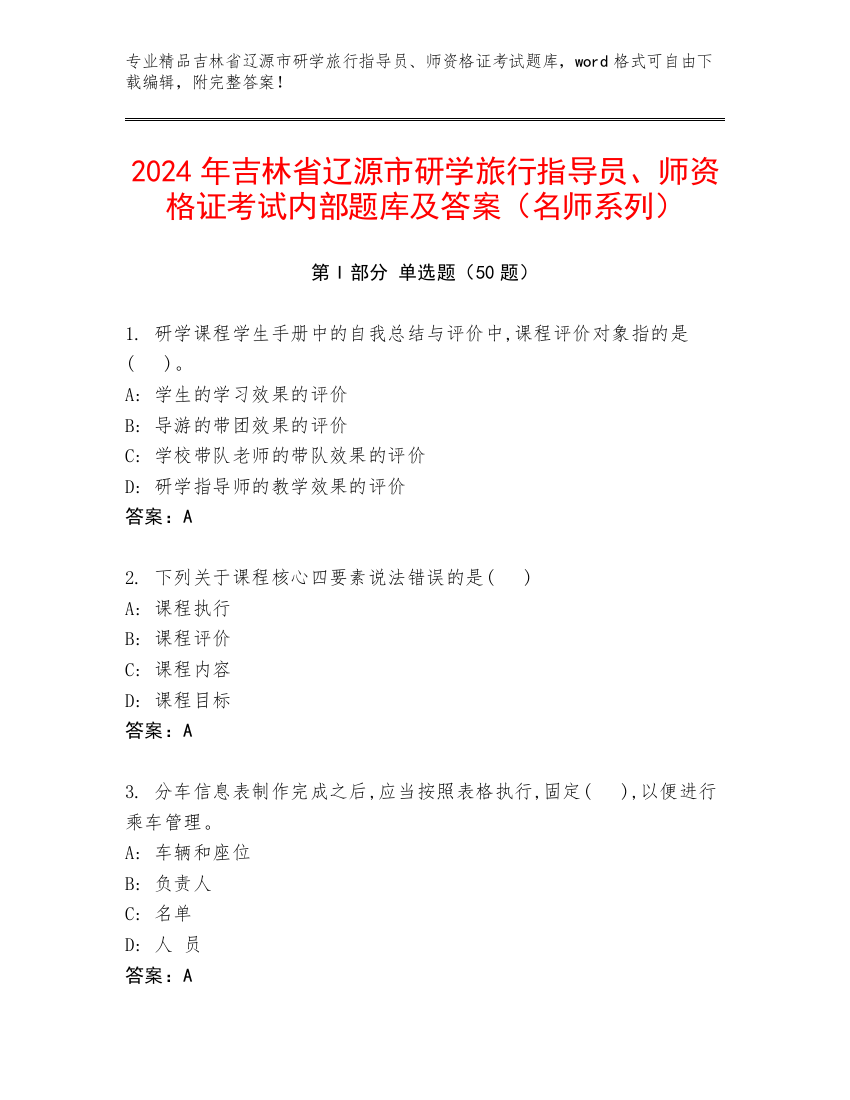 专业精品吉林省辽源市研学旅行指导员、师资格证考试题库，word 格式可自由下载编辑，附完整答案！

2024 年吉林省辽源市研学旅行指导员、师资格证考试内部题库及答案（名师系列）

第 I 部分 单选题（50 题）

1. 研学课程学生手册中的自我总结与评价中,课程评价对象指的是(　)。
A: 学生的学习效果的评价
B: 导游的带团效果的评价
C: 学校带队老师的带队效果的评价
D: 研学指导师的教学效果的评价
答案：A

2. 下列关于课程核心四要素说法错误的是(　)
A: 课程执行
B: 课程评价
C: 课程内容
D: 课程目标
答案：A

3. 分车信息表制作完成之后,应当按照表格执行,固定(　),以便进行乘车管理。
A: 车辆和座位
B: 负责人
C: 名单
D: 人 员
答案：A